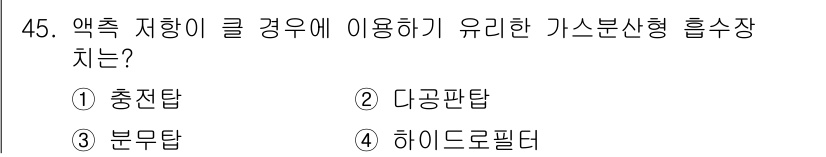 45. 액측 저항이 클 경우에 이용하기 유리한 가스분산형 흡수장치는?

① 충전탑
② 다공판탑
③ 분무탑
④ 하이드로필터